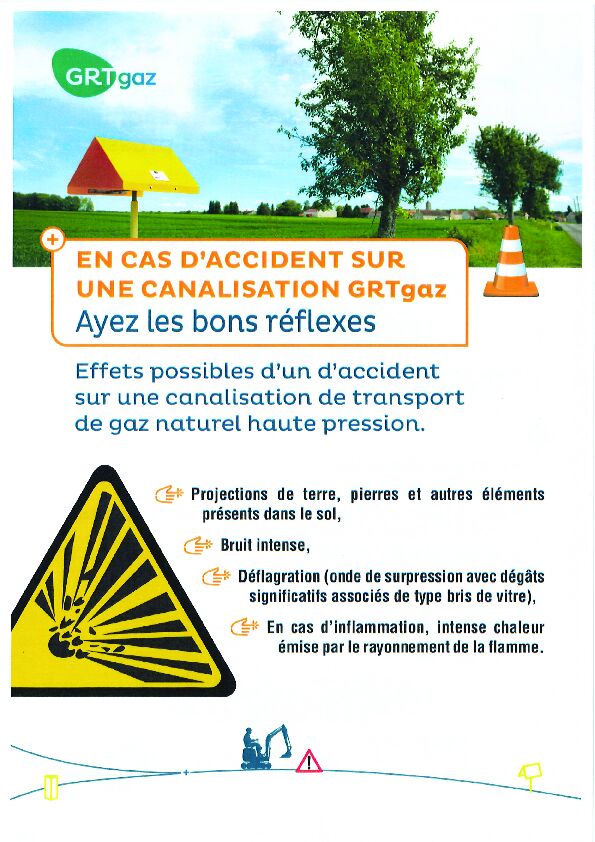 GRTgaz

EN CAS D'ACCIDENT SUR UNE CANALISATION GRTgaz
Ayez les bons réflexes

Effets possibles d'un d'accident sur une canalisation de transport de gaz naturel haute pression.

Projections de terre, pierres et autres éléments présents dans le sol,

Bruit intense,

Déflagration (onde de surpression avec dégâts significatifs associés de type bris de vitre),

En cas d'inflammation, intense chaleur émise par le rayonnement de la flamme.